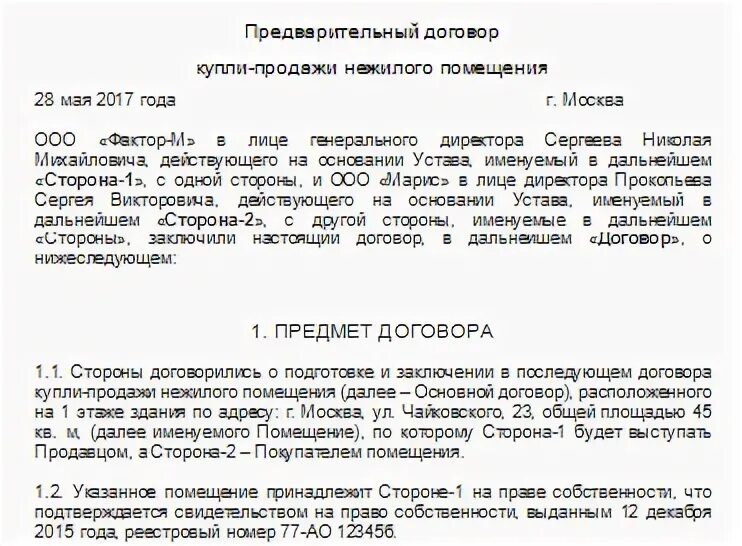 Предварительный договор

купли-продажи нежилого помещения

28 мая 2017 года г. Москва

ООО «Фактор-М» в лице генерального директора Сергеева Николая Михайловича, действующего на основании Устава, именуемый в дальнейшем «Сторона-1», с одной стороны, и ООО «Марис» в лице директора Прокопьева Сергея Викторовича, действующего на основании Устава, именуемый в дальнейшем «Сторона-2», с другой стороны, именуемые в дальнейшем «Стороны», заключили настоящий договор, в дальнейшем «Договор», о нижеследующем:

1. ПРЕДМЕТ ДОГОВОРА

1.1. Стороны договорились о подготовке и заключении в последующем договора купли-продажи нежилого помещения (далее – Основной договор), расположенного на 1 этаже здания по адресу: г. Москва, ул. Чайковского, 23, общей площадью 45 кв. м, (далее именуемого Помещение), по которому Сторона-1 будет выступать Продавцом, а Сторона-2 – Покупателем помещения.

1.2. Указанное помещение принадлежит Стороне-1 на праве собственности, что подтверждается свидетельством на право собственности, выданным 12 декабря 2015 года, реестровый номер 77-АО 123456.